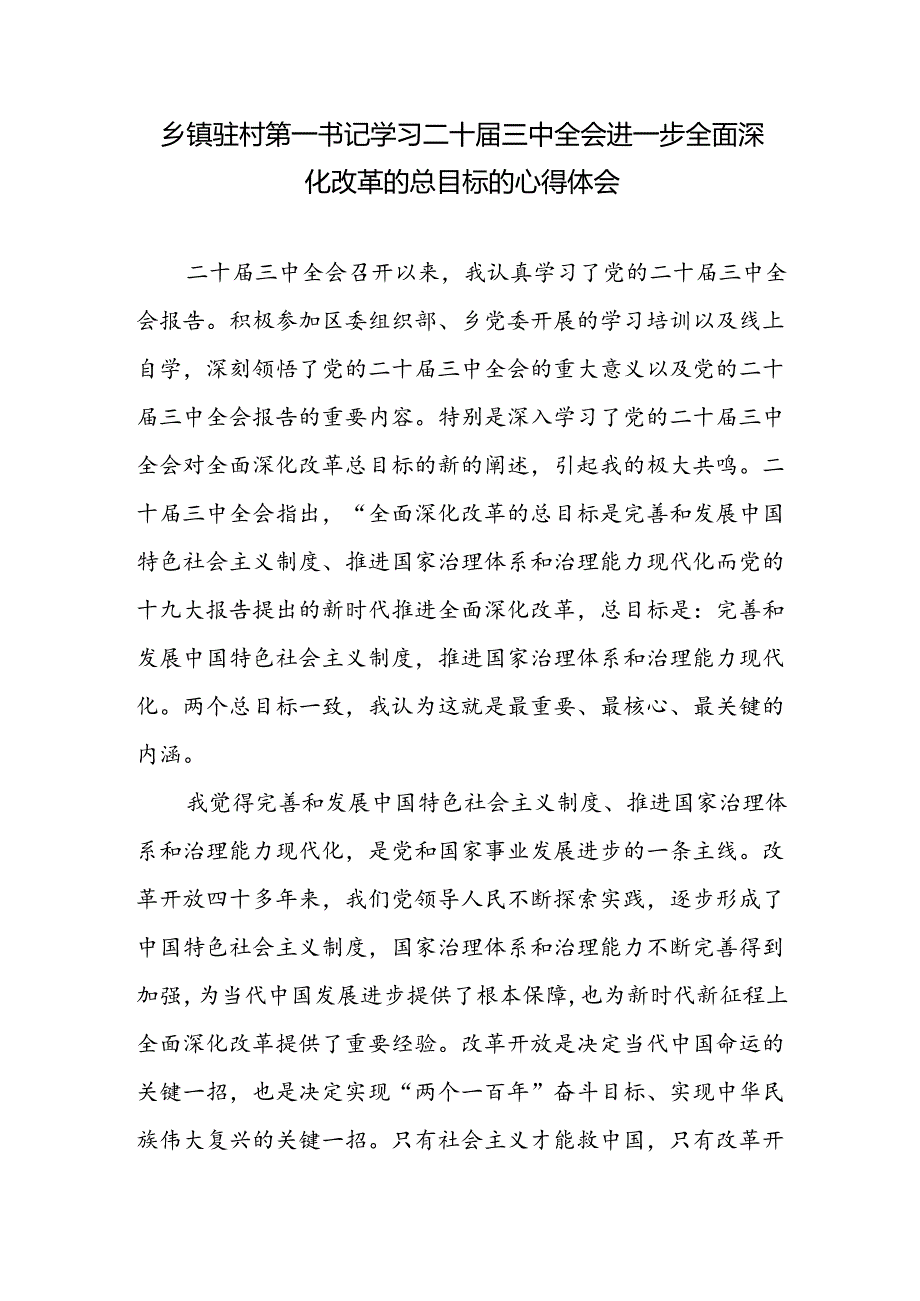 乡镇驻村第一书记学习二十届三中全会进一步全面深化改革的总目标的心得体会

二十届三中全会召开以来，我认真学习了党的二十届三中全会报告。积极参加区委组织部、乡党委开展的学习培训以及线上自学，深刻领悟了党的二十届三中全会的重大意义以及党的二十届三中全会报告的重要内容。特别是深入学习了党的二十届三中全会对全面深化改革总目标的新的阐述，引起我的极大共鸣。二十届三中全会指出，“全面深化改革的总目标是完善和发展中国特色社会主义制度、推进国家治理体系和治理能力现代化而党的十九大报告提出的新时代推进全面深化改革，总目标是：完善和发展中国特色社会主义制度，推进国家治理体系和治理能力现代化。两个总目标一致，我认为这就是最重要、最核心、最关键的内涵。

我觉得完善和发展中国特色社会主义制度、推进国家治理体系和治理能力现代化，是党和国家事业发展进步的一条主线。改革开放四十多年来，我们党领导人民不断探索实践，逐步形成了中国特色社会主义制度，国家治理体系和治理能力不断完善得到加强，为当代中国发展进步提供了根本保障，也为新时代新征程上全面深化改革提供了重要经验。改革开放是决定当代中国命运的关键一招，也是决定实现“两个一百年”奋斗目标、实现中华民族伟大复兴的关键一招。只有社会主义才能救中国，只有改革开